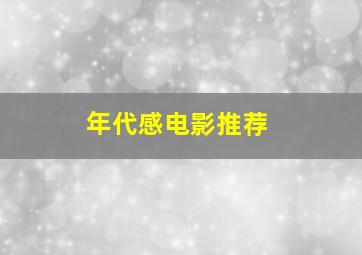 年代感电影推荐